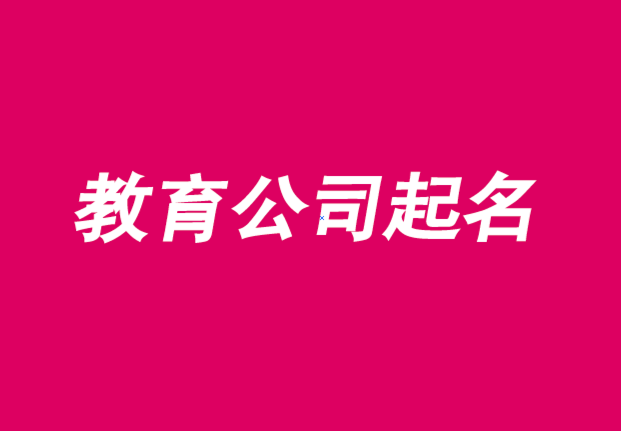 教育公司起名